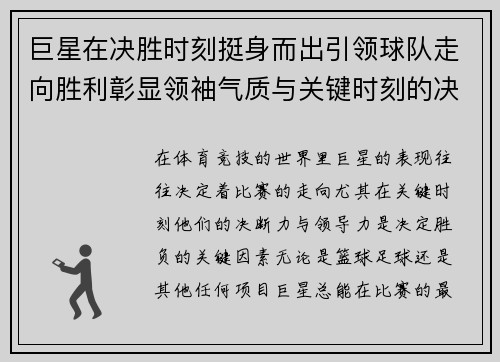 巨星在决胜时刻挺身而出引领球队走向胜利彰显领袖气质与关键时刻的决

在体育竞技的世界里巨星的表现往往决定着比赛的走向尤其在关键时刻他们的决断力与领导力是决定胜负的关键因素无论是篮球足球还是其他任何项目巨星总能在比赛的最